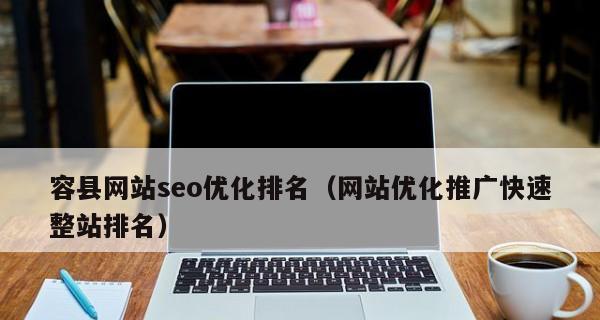 容县网站seo优化排名（网站优化推广快速整站排名）